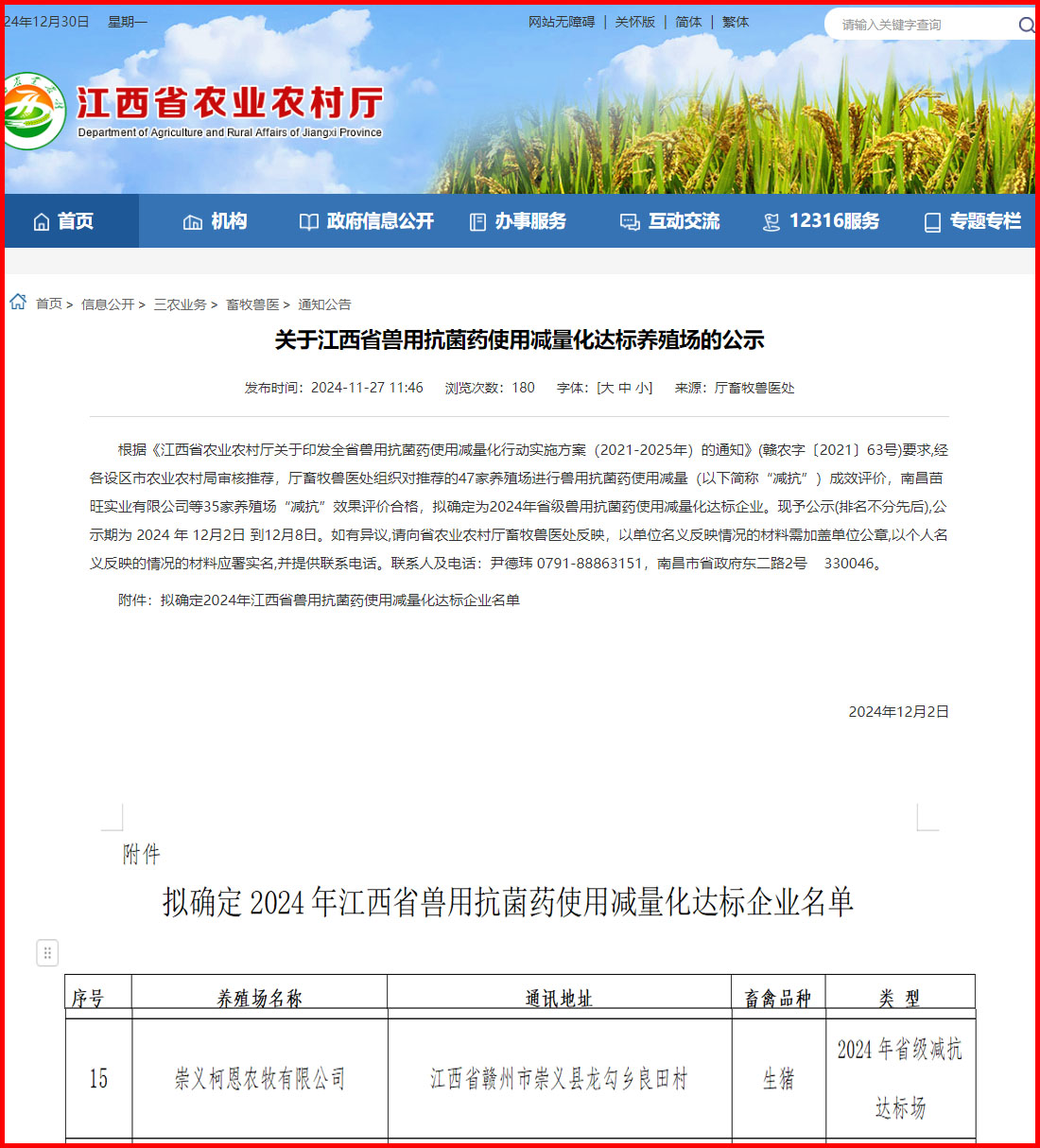 24年12月30日 星期一

网站无障碍 | 关怀版 | 简体 | 繁体

请输入关键字查询

江西省农业农村厅
Department of Agriculture and Rural Affairs of Jiangxi Province

首页 机构 政府信息公开 办事服务 互动交流 12316服务 专题专栏

首页 > 信息公开 > 三农业务 > 畜牧兽医 > 通知公告

关于江西省兽用抗菌药使用减量化达标养殖场的公示

发布时间：2024-11-27 11:46 浏览次数：180 字体：[大 中 小] 来源：厅畜牧兽医处

根据《江西省农业农村厅关于印发全省兽用抗菌药使用减量化行动实施方案（2021-2025年）的通知》(赣农字〔2021〕63号)要求,经各设区市农业农村局审核推荐，厅畜牧兽医处组织对推荐的47家养殖场进行兽用抗菌药使用减量（以下简称“减抗”）成效评价，南昌苗旺实业有限公司等35家养殖场“减抗”效果评价合格，拟确定为2024年省级兽用抗菌药使用减量化达标企业。现予公示(排名不分先后),公示期为 2024 年 12月2日 到12月8日。如有异议,请向省农业农村厅畜牧兽医处反映，以单位名义反映情况的材料需加盖单位公章,以个人名义反映的情况的材料应署实名,并提供联系电话。联系人及电话：尹德玮 0791-88863151，南昌市省政府东二路2号 330046。

附件：拟确定2024年江西省兽用抗菌药使用减量化达标企业名单

2024年12月2日

附件

拟确定 2024 年江西省兽用抗菌药使用减量化达标企业名单

| 序号 | 养殖场名称 | 通讯地址 | 畜禽品种 | 类 型 |
|---|---|---|---|---|
| 15 | 崇义柯恩农牧有限公司 | 江西省赣州市崇义县龙勾乡良田村 | 生猪 | 2024 年省级减抗达标场 |